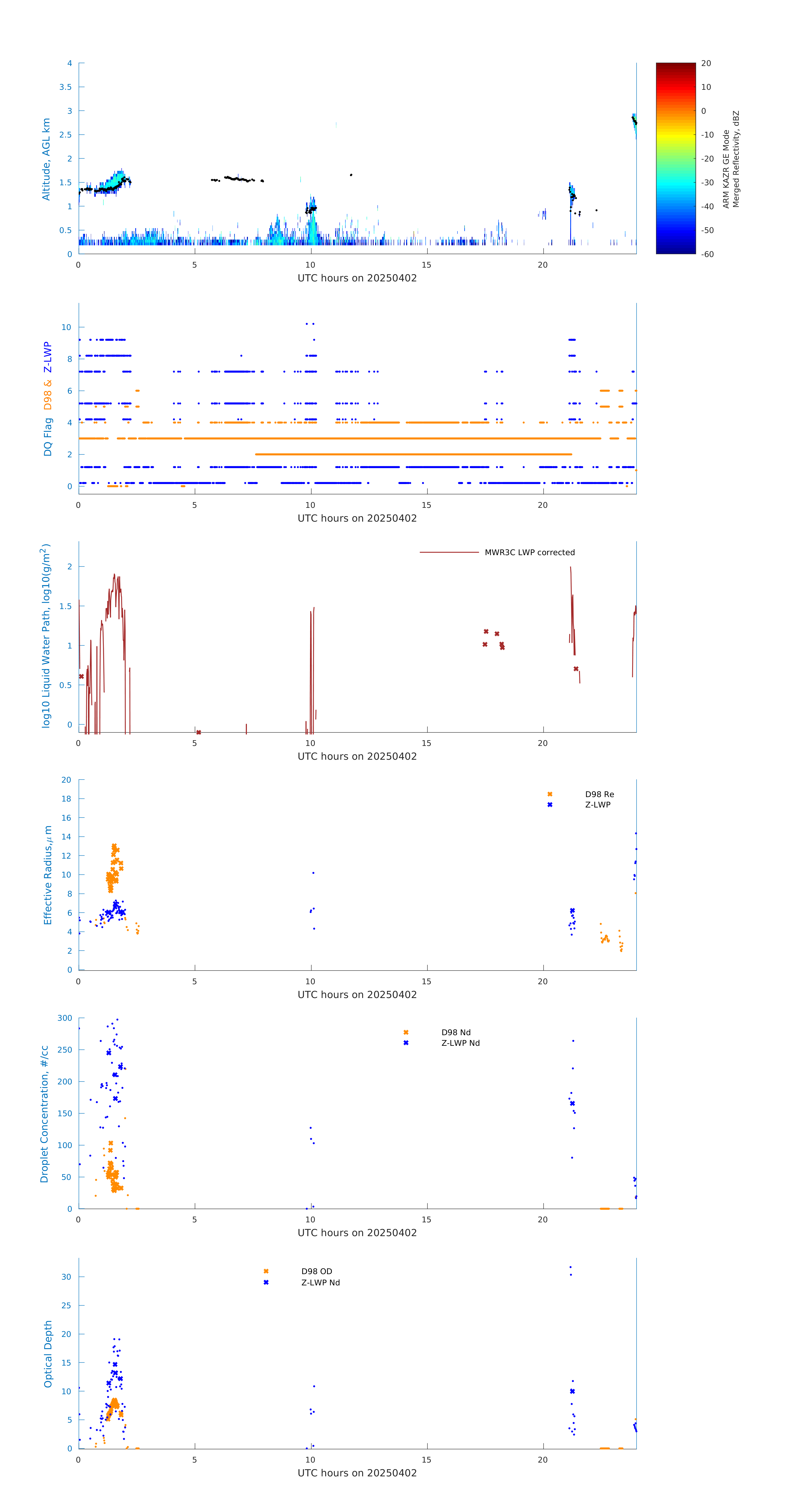 Altitude, AGL km
4
3.5
3
2.5
2
1.5
1
0.5
0
0 5 10 15 20
UTC hours on 20250402

20
10
0
-10
-20
-30
-40
-50
-60
ARM KAZR GE Mode
Merged Reflectivity, dBZ

DQ Flag D98 & Z-LWP
10
8
6
4
2
0
0 5 10 15 20
UTC hours on 20250402

log10 Liquid Water Path, log10(g/m$^2$)
MWR3C LWP corrected
2
1.5
1
0.5
0
0 5 10 15 20
UTC hours on 20250402

Effective Radius,$\mu$ m
D98 Re
Z-LWP
20
18
16
14
12
10
8
6
4
2
0
0 5 10 15 20
UTC hours on 20250402

Droplet Concentration, #/cc
D98 Nd
Z-LWP Nd
300
250
200
150
100
50
0
0 5 10 15 20
UTC hours on 20250402

Optical Depth
D98 OD
Z-LWP Nd
30
25
20
15
10
5
0
0 5 10 15 20
UTC hours on 20250402